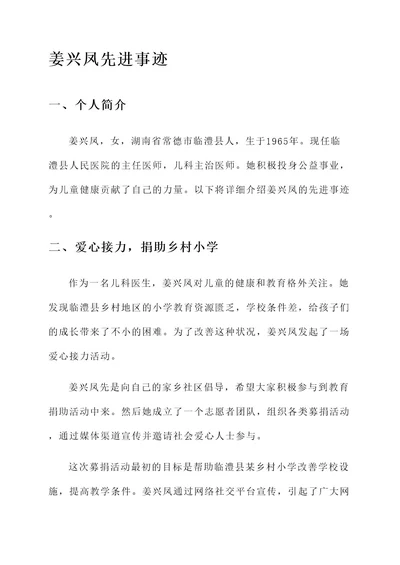 姜兴凤先进事迹

一、个人简介

姜兴凤，女，湖南省常德市临澧县人，生于1965年。现任临澧县人民医院的主任医师，儿科主治医师。她积极投身公益事业，为儿童健康贡献了自己的力量。以下将详细介绍姜兴凤的先进事迹。

二、爱心接力，捐助乡村小学

作为一名儿科医生，姜兴凤对儿童的健康和教育格外关注。她发现临澧县乡村地区的小学教育资源匮乏，学校条件差，给孩子们的成长带来了不小的困难。为了改善这种状况，姜兴凤发起了一场爱心接力活动。

姜兴凤先是向自己的家乡社区倡导，希望大家积极参与到教育捐助活动中来。然后她成立了一个志愿者团队，组织各类募捐活动，通过媒体渠道宣传并邀请社会爱心人士参与。

这次募捐活动最初的目标是帮助临澧县某乡村小学改善学校设施，提高教学条件。姜兴凤通过网络社交平台宣传，引起了广大网